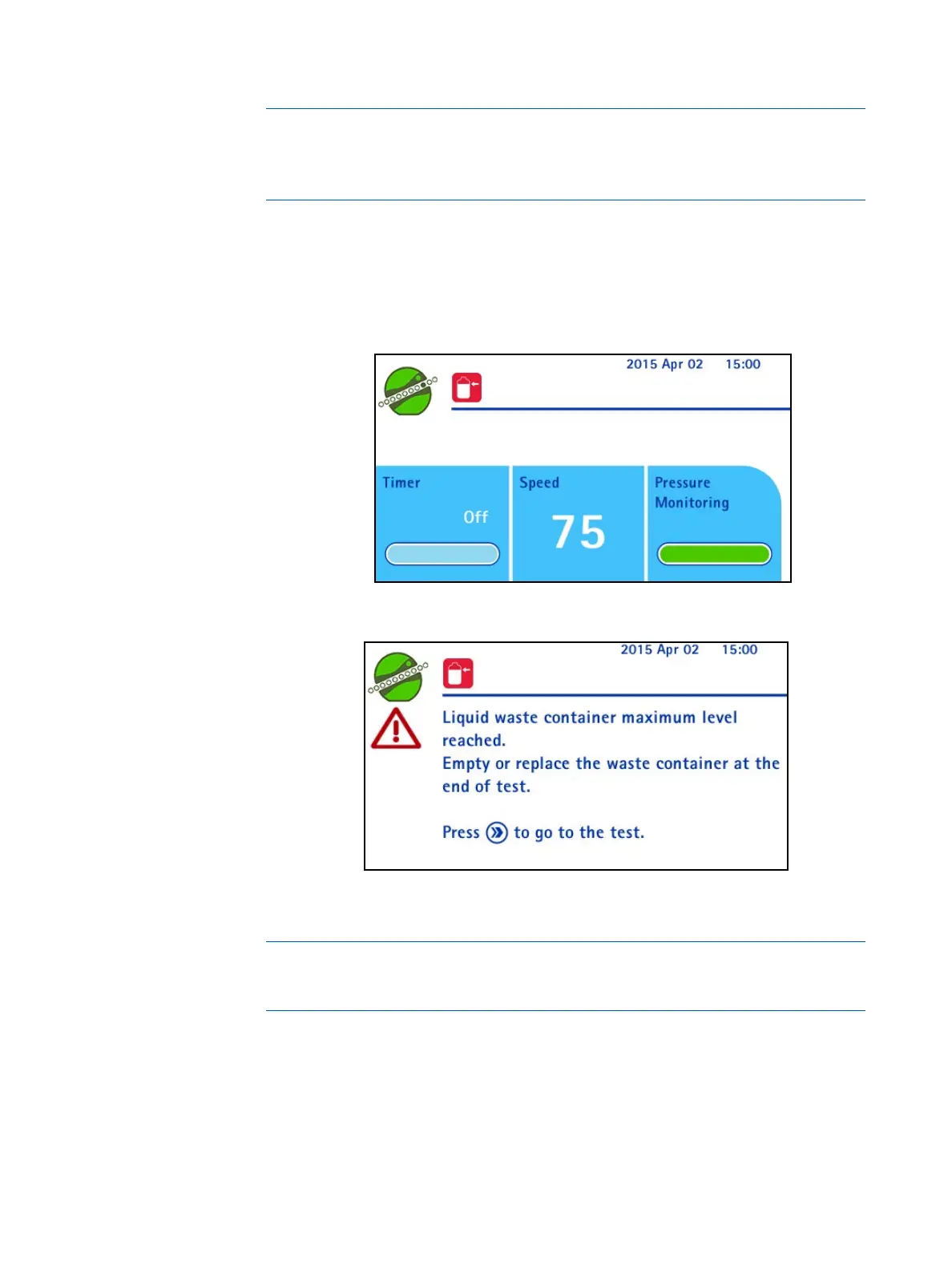 2015 Apr 02 15:00

Timer

Off

Speed

75

Pressure Monitoring

2015 Apr 02 15:00

Liquid waste container maximum level reached.

Empty or replace the waste container at the end of test.

Press to go to the test.